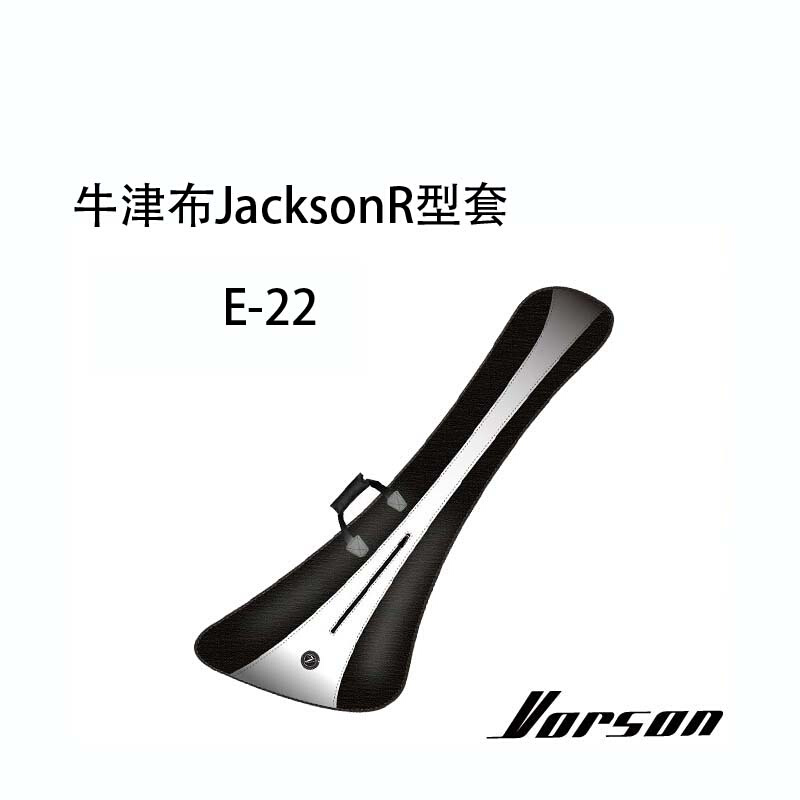 牛津布JacksonR型套

E-22

Vorson